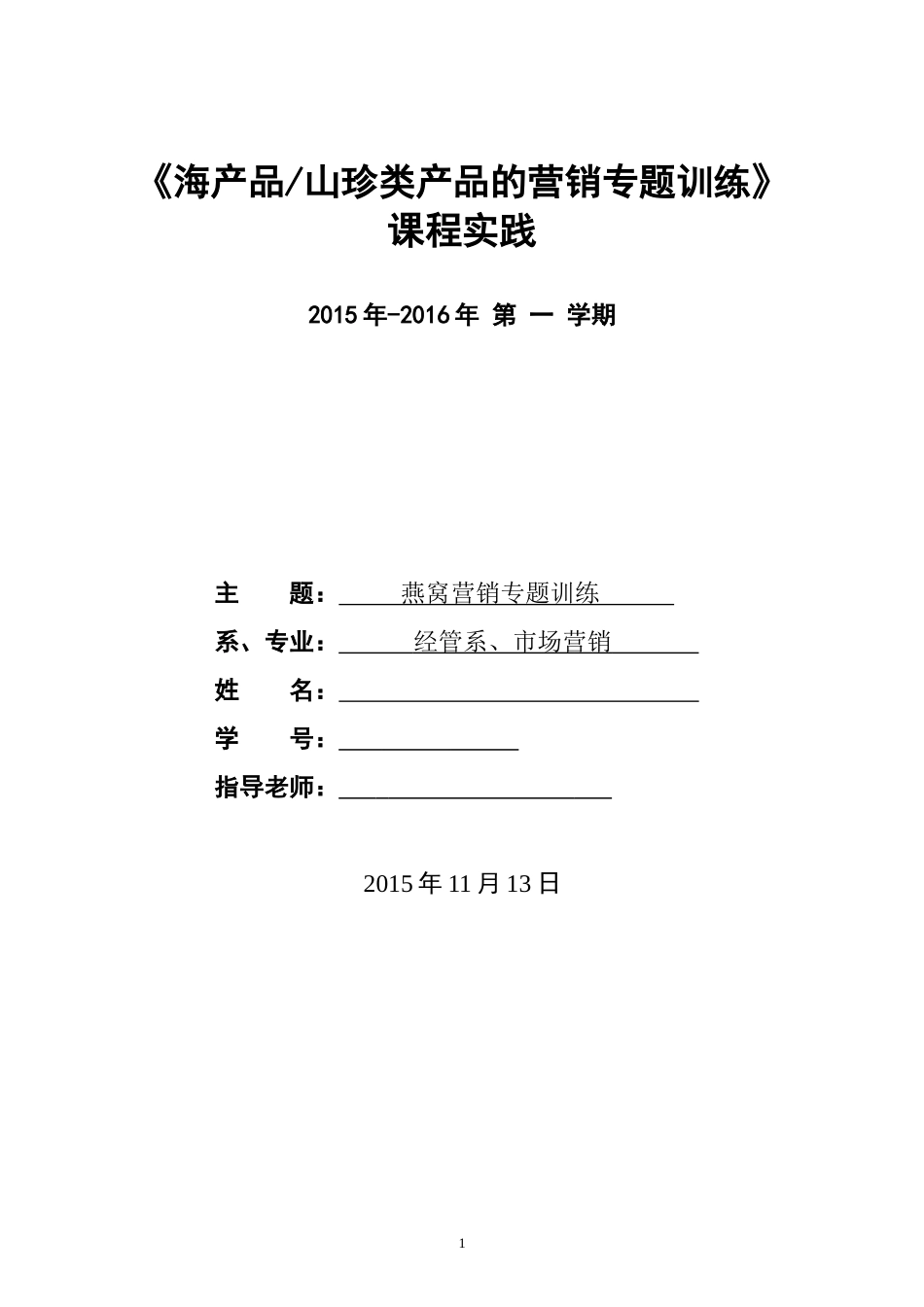 《海产品/山珍类产品的营销专题训练》
课程实践

2015年-2016年 第 一 学期

主　　题：燕窝营销专题训练
系、专业：经管系、市场营销
姓　　名：
学　　号：
指导老师：

2015年11月13日

1